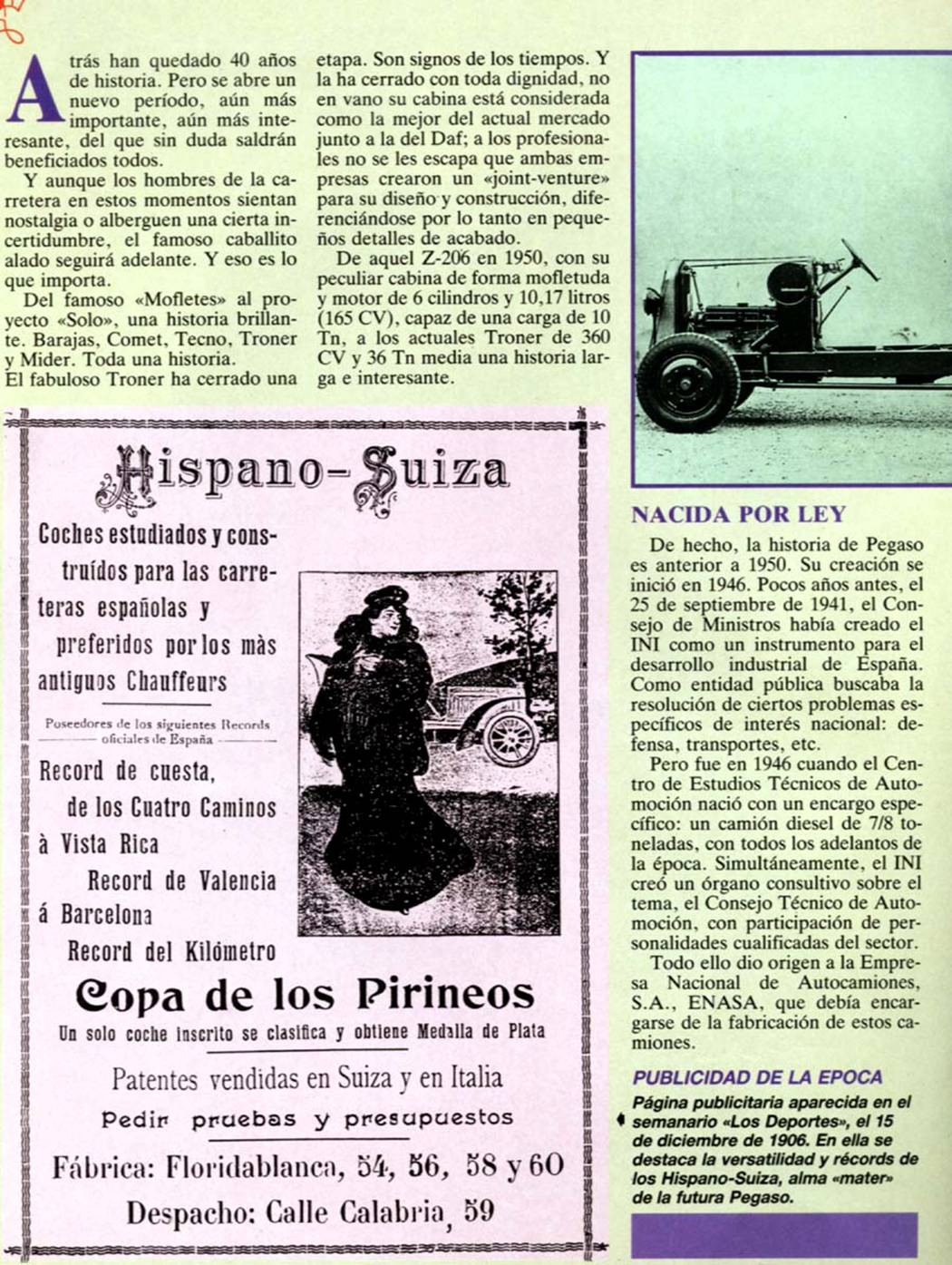 Atrás han quedado 40 años de historia. Pero se abre un nuevo período, aún más importante, aún más interesante, del que sin duda saldrán beneficiados todos.

Y aunque los hombres de la carretera en estos momentos sientan nostalgia o alberguen una cierta incertidumbre, el famoso caballito alado seguirá adelante. Y eso es lo que importa.

Del famoso «Mofletes» al proyecto «Solo», una historia brillante. Barajas, Comet, Tecno, Troner y Mider. Toda una historia.
El fabuloso Troner ha cerrado una etapa. Son signos de los tiempos. Y la ha cerrado con toda dignidad, no en vano su cabina está considerada como la mejor del actual mercado junto a la del Daf; a los profesionales no se les escapa que ambas empresas crearon un «joint-venture» para su diseño y construcción, diferenciándose por lo tanto en pequeños detalles de acabado.

De aquel Z-206 en 1950, con su peculiar cabina de forma mofletuda y motor de 6 cilindros y 10,17 litros (165 CV), capaz de una carga de 10 Tn, a los actuales Troner de 360 CV y 36 Tn media una historia larga e interesante.

Hispano-Suiza

Coches estudiados y construídos para las carreteras españolas y preferidos por los màs antiguos Chauffeurs

Poseedores de los siguientes Records oficiales de España

Record de cuesta, de los Cuatro Caminos à Vista Rica

Record de Valencia á Barcelona

Record del Kilómetro

Copa de los Pirineos

Un solo coche inscrito se clasifica y obtiene Medalla de Plata

Patentes vendidas en Suiza y en Italia

Pedir pruebas y presupuestos

Fábrica: Floridablanca, 54, 56, 58 y 60

Despacho: Calle Calabria, 59

NACIDA POR LEY

De hecho, la historia de Pegaso es anterior a 1950. Su creación se inició en 1946. Pocos años antes, el 25 de septiembre de 1941, el Consejo de Ministros había creado el INI como un instrumento para el desarrollo industrial de España. Como entidad pública buscaba la resolución de ciertos problemas específicos de interés nacional: defensa, transportes, etc.

Pero fue en 1946 cuando el Centro de Estudios Técnicos de Automoción nació con un encargo específico: un camión diesel de 7/8 toneladas, con todos los adelantos de la época. Simultáneamente, el INI creó un órgano consultivo sobre el tema, el Consejo Técnico de Automoción, con participación de personalidades cualificadas del sector.

Todo ello dio origen a la Empresa Nacional de Autocamiones, S.A., ENASA, que debía encargarse de la fabricación de estos camiones.

PUBLICIDAD DE LA EPOCA

Página publicitaria aparecida en el semanario «Los Deportes», el 15 de diciembre de 1906. En ella se destaca la versatilidad y récords de los Hispano-Suiza, alma «mater» de la futura Pegaso.